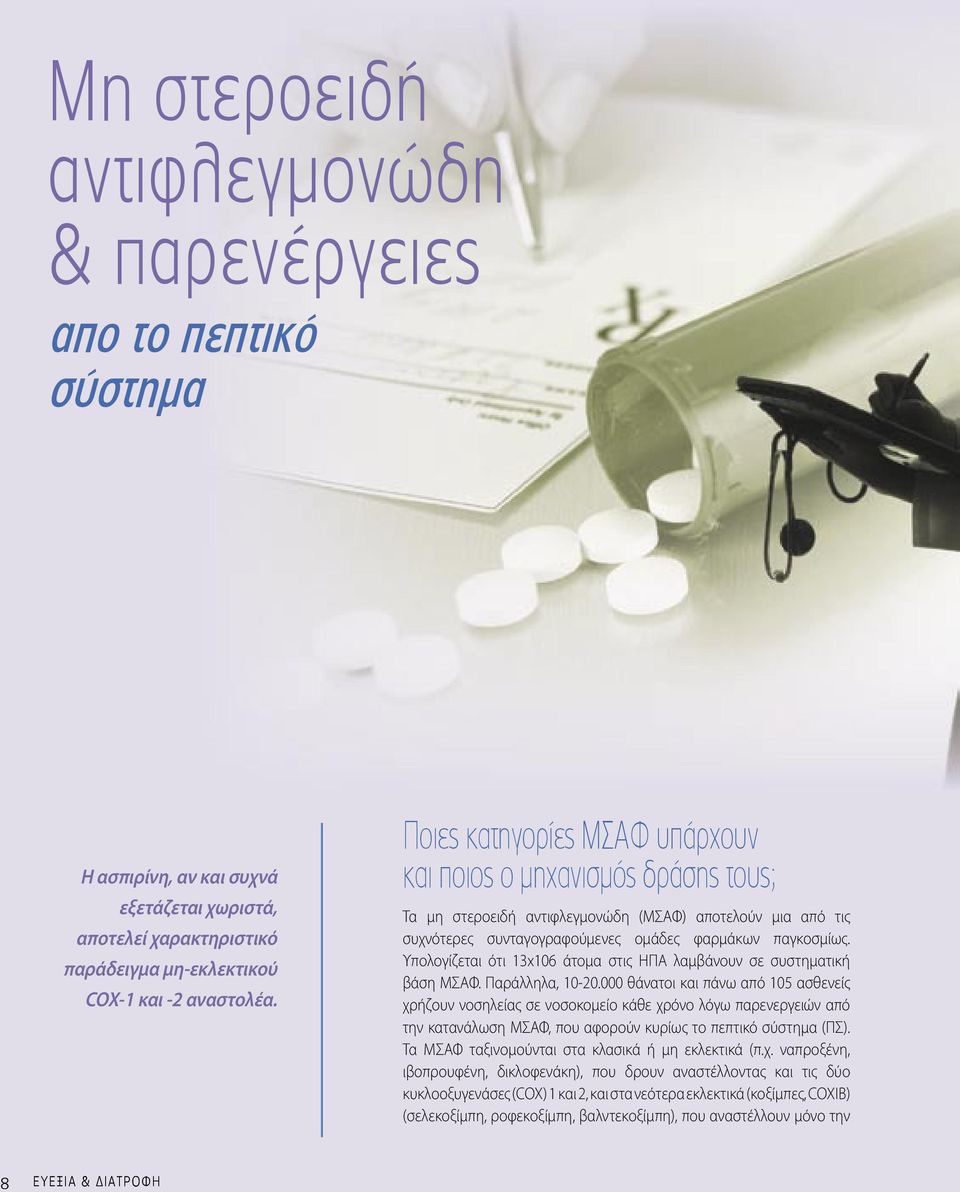 Μη στεροειδή αντιφλεγμονώδη & παρενέργειες

απο το πεπτικό σύστημα

Η ασπιρίνη, αν και συχνά εξετάζεται χωριστά, αποτελεί χαρακτηριστικό παράδειγμα μη-εκλεκτικού COX-1 και -2 αναστολέα.

Ποιες κατηγορίες ΜΣΑΦ υπάρχουν και ποιος ο μηχανισμός δράσης τους;

Τα μη στεροειδή αντιφλεγμονώδη (ΜΣΑΦ) αποτελούν μια από τις συχνότερες συνταγογραφούμενες ομάδες φαρμάκων παγκοσμίως. Υπολογίζεται ότι 13x106 άτομα στις ΗΠΑ λαμβάνουν σε συστηματική βάση ΜΣΑΦ. Παράλληλα, 10-20.000 θάνατοι και πάνω από 105 ασθενείς χρήζουν νοσηλείας σε νοσοκομείο κάθε χρόνο λόγω παρενεργειών από την κατανάλωση ΜΣΑΦ, που αφορούν κυρίως το πεπτικό σύστημα (ΠΣ). Τα ΜΣΑΦ ταξινομούνται στα κλασικά ή μη εκλεκτικά (π.χ. ναπροξένη, ιβοπρουφένη, δικλοφενάκη), που δρουν αναστέλλοντας και τις δύο κυκλοοξυγενάσες (COX) 1 και 2, και στα νεότερα εκλεκτικά (κοξίμπες, COXIB) (σελεκοξίμπη, ροφεκοξίμπη, βαλντεκοξίμπη), που αναστέλλουν μόνο την

8 ΕΥΕΞΙΑ & ΔΙΑΤΡΟΦΗ